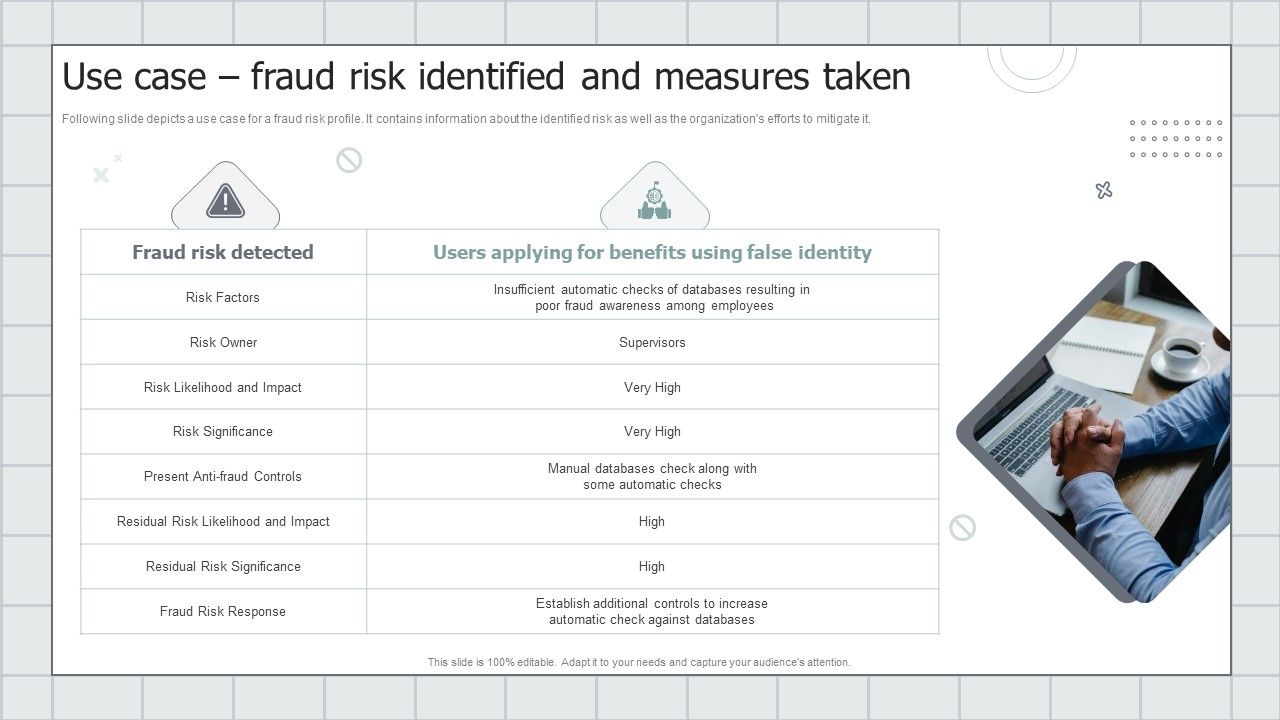 Use case – fraud risk identified and measures taken

Following slide depicts a use case for a fraud risk profile. It contains information about the identified risk as well as the organization's efforts to mitigate it.

| Fraud risk detected | Users applying for benefits using false identity |
|---|---|
| Risk Factors | Insufficient automatic checks of databases resulting in poor fraud awareness among employees |
| Risk Owner | Supervisors |
| Risk Likelihood and Impact | Very High |
| Risk Significance | Very High |
| Present Anti-fraud Controls | Manual databases check along with some automatic checks |
| Residual Risk Likelihood and Impact | High |
| Residual Risk Significance | High |
| Fraud Risk Response | Establish additional controls to increase automatic check against databases |

This slide is 100% editable. Adapt it to your needs and capture your audience's attention.